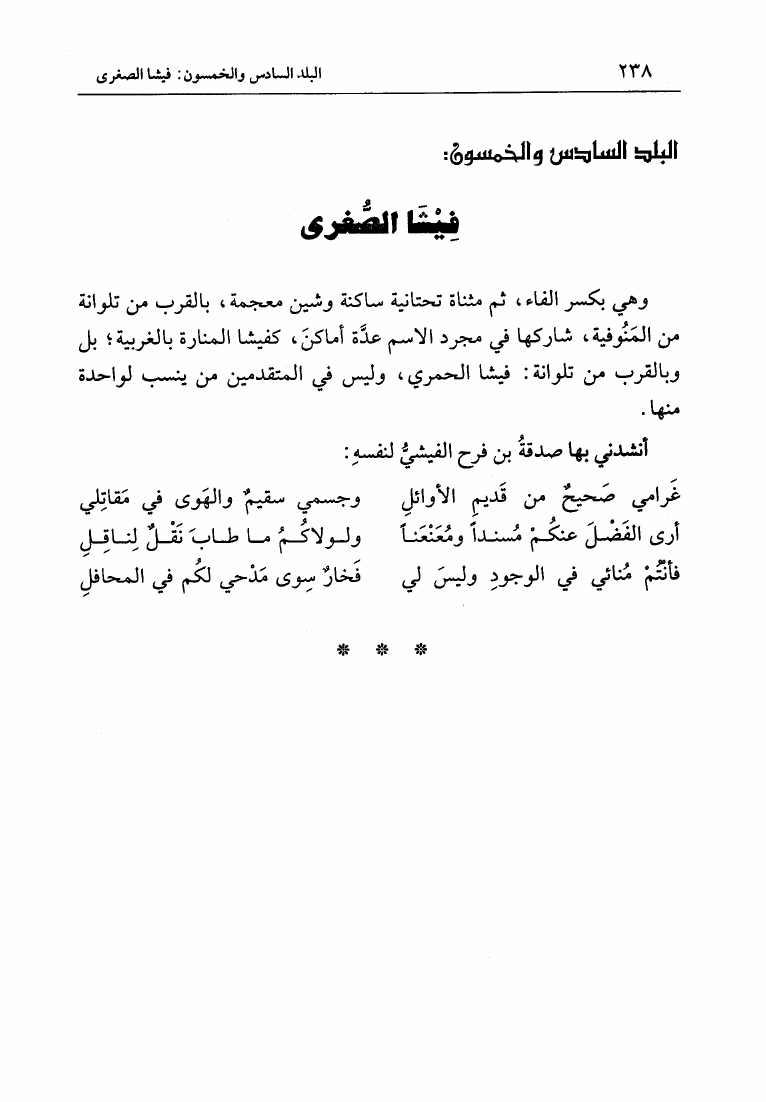 ٢٣٨ البلد السادس والخمسون: فيشا الصغرى

البلد السادس والخمسون:

فِيْشَا الصُّغرى

وهي بكسر الفاء، ثم مثناة تحتانية ساكنة وشين معجمة، بالقرب من تلوانة من المَنُوفية، شاركها في مجرد الاسم عدَّة أماكنَ، كفيشا المنارة بالغربية؛ بل وبالقرب من تلوانة: فيشا الحمري، وليس في المتقدمين من ينسب لواحدة منها.

أنشدني بها صدقةُ بن فرح الفيشيُّ لنفسهِ:

غَرامي صَحيحٌ من قَديمِ الأوائلِ وجسمي سقيمٌ والهَوى في مَقاتِلي
أرى الفَضْلَ عنكُمْ مُسنداً ومُعَنْعَناً ولـولاكُـمُ مـا طـابَ نَقْـلٌ لِنـاقِـلِ
فأنتُمْ مُنائي في الوجودِ وليسَ لي فَخارٌ سِوى مَدْحي لكُم في المحافلِ

* * *